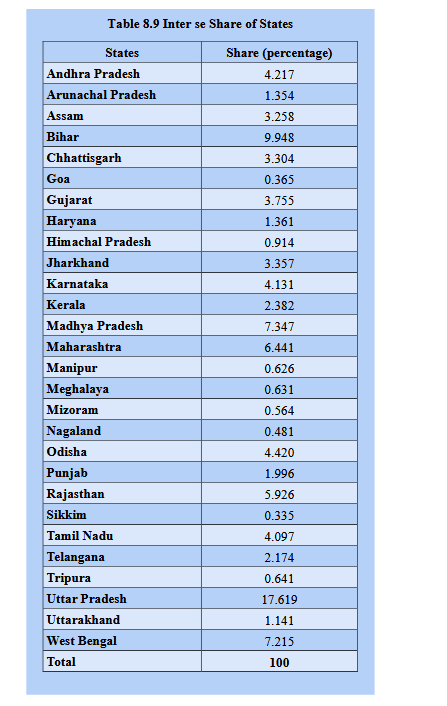 Table 8.9 Inter se Share of States

| States | Share (percentage) |
|---|---|
| Andhra Pradesh | 4.217 |
| Arunachal Pradesh | 1.354 |
| Assam | 3.258 |
| Bihar | 9.948 |
| Chhattisgarh | 3.304 |
| Goa | 0.365 |
| Gujarat | 3.755 |
| Haryana | 1.361 |
| Himachal Pradesh | 0.914 |
| Jharkhand | 3.357 |
| Karnataka | 4.131 |
| Kerala | 2.382 |
| Madhya Pradesh | 7.347 |
| Maharashtra | 6.441 |
| Manipur | 0.626 |
| Meghalaya | 0.631 |
| Mizoram | 0.564 |
| Nagaland | 0.481 |
| Odisha | 4.420 |
| Punjab | 1.996 |
| Rajasthan | 5.926 |
| Sikkim | 0.335 |
| Tamil Nadu | 4.097 |
| Telangana | 2.174 |
| Tripura | 0.641 |
| Uttar Pradesh | 17.619 |
| Uttarakhand | 1.141 |
| West Bengal | 7.215 |
| Total | 100 |